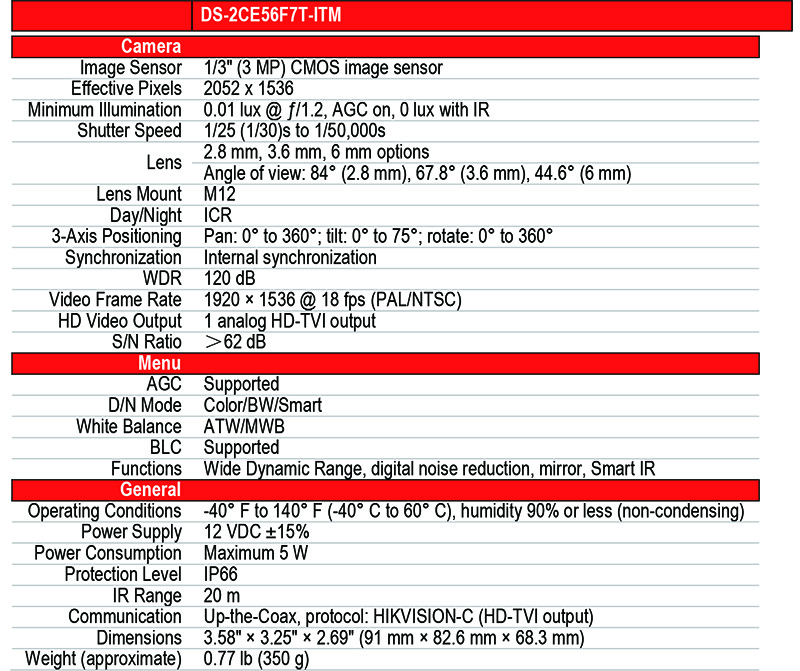 | | DS-2CE56F7T-ITM |
|---|---|
| **Camera** | |
| Image Sensor | 1/3" (3 MP) CMOS image sensor |
| Effective Pixels | 2052 x 1536 |
| Minimum Illumination | 0.01 lux @ ƒ/1.2, AGC on, 0 lux with IR |
| Shutter Speed | 1/25 (1/30)s to 1/50,000s |
| Lens | 2.8 mm, 3.6 mm, 6 mm options<br>Angle of view: 84° (2.8 mm), 67.8° (3.6 mm), 44.6° (6 mm) |
| Lens Mount | M12 |
| Day/Night | ICR |
| 3-Axis Positioning | Pan: 0° to 360°; tilt: 0° to 75°; rotate: 0° to 360° |
| Synchronization | Internal synchronization |
| WDR | 120 dB |
| Video Frame Rate | 1920 × 1536 @ 18 fps (PAL/NTSC) |
| HD Video Output | 1 analog HD-TVI output |
| S/N Ratio | ＞62 dB |
| **Menu** | |
| AGC | Supported |
| D/N Mode | Color/BW/Smart |
| White Balance | ATW/MWB |
| BLC | Supported |
| Functions | Wide Dynamic Range, digital noise reduction, mirror, Smart IR |
| **General** | |
| Operating Conditions | -40° F to 140° F (-40° C to 60° C), humidity 90% or less (non-condensing) |
| Power Supply | 12 VDC ±15% |
| Power Consumption | Maximum 5 W |
| Protection Level | IP66 |
| IR Range | 20 m |
| Communication | Up-the-Coax, protocol: HIKVISION-C (HD-TVI output) |
| Dimensions | 3.58" × 3.25" × 2.69" (91 mm × 82.6 mm × 68.3 mm) |
| Weight (approximate) | 0.77 lb (350 g) |